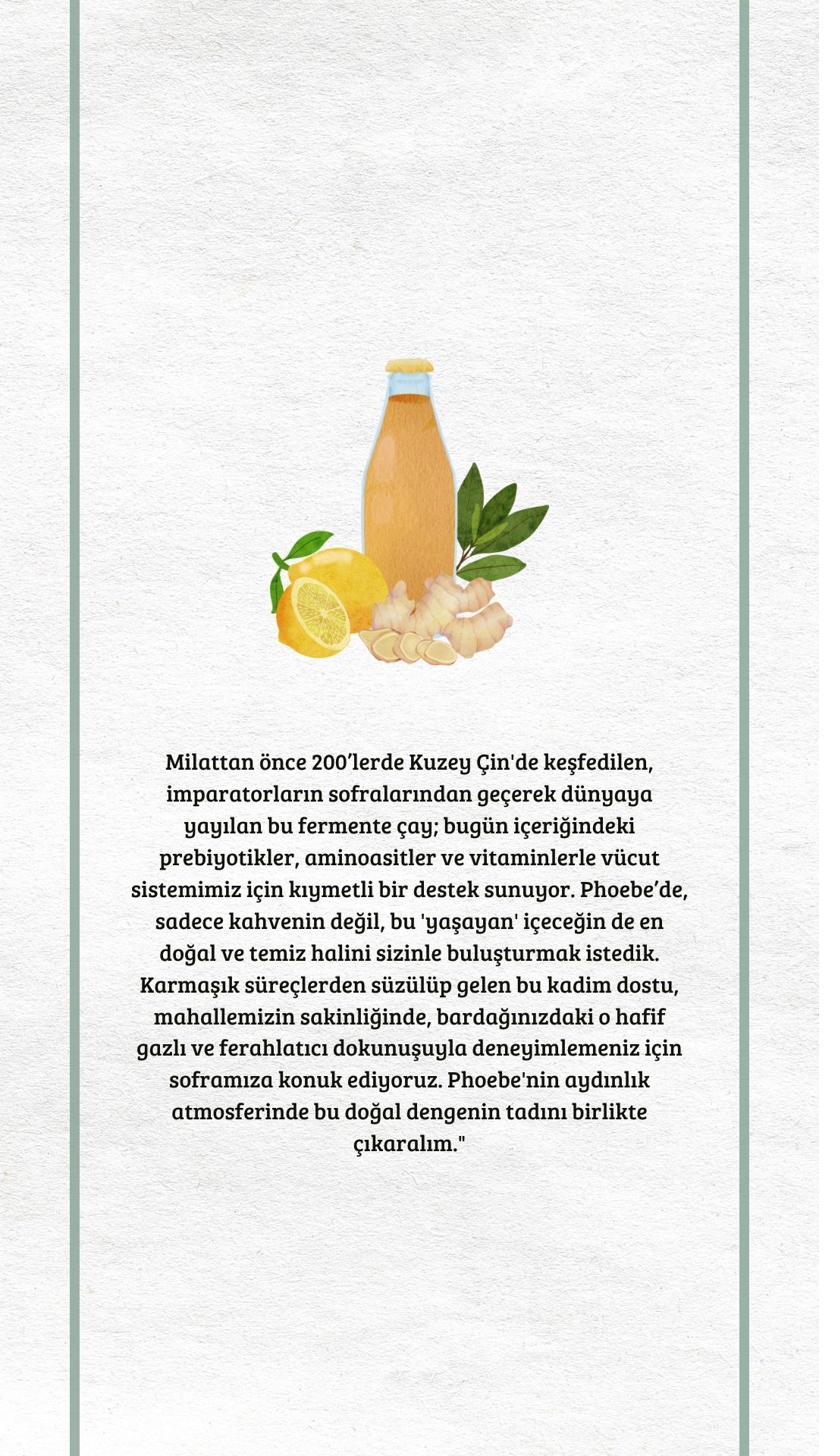 Milattan önce 200’lerde Kuzey Çin'de keşfedilen, imparatorların sofralarından geçerek dünyaya yayılan bu fermente çay; bugün içeriğindeki prebiyotikler, aminoasitler ve vitaminlerle vücut sistemimiz için kıymetli bir destek sunuyor. Phoebe’de, sadece kahvenin değil, bu 'yaşayan' içeceğin de en doğal ve temiz halini sizinle buluşturmak istedik. Karmaşık süreçlerden süzülüp gelen bu kadim dostu, mahallemizin sakinliğinde, bardağınızdaki o hafif gazlı ve ferahlatıcı dokunuşuyla deneyimlemeniz için soframıza konuk ediyoruz. Phoebe'nin aydınlık atmosferinde bu doğal dengenin tadını birlikte çıkaralım."